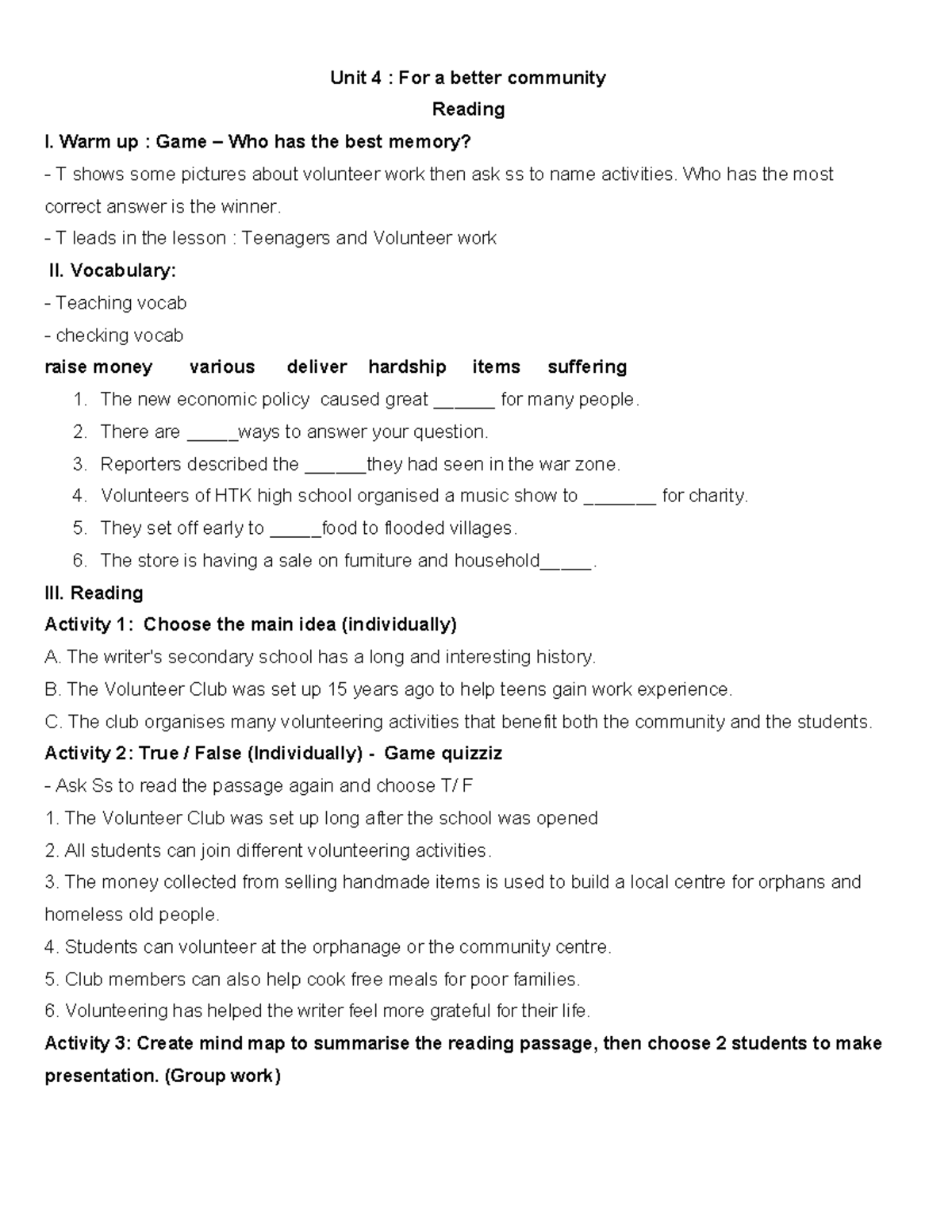 Unit 4 : For a better community

Reading

I. Warm up : Game – Who has the best memory?

- T shows some pictures about volunteer work then ask ss to name activities. Who has the most correct answer is the winner.

- T leads in the lesson : Teenagers and Volunteer work

II. Vocabulary:

- Teaching vocab

- checking vocab

raise money various deliver hardship items suffering

1. The new economic policy caused great ____ for many people.
2. There are ____ways to answer your question.
3. Reporters described the ____they had seen in the war zone.
4. Volunteers of HTK high school organised a music show to ____ for charity.
5. They set off early to ____food to flooded villages.
6. The store is having a sale on furniture and household____.

III. Reading

Activity 1: Choose the main idea (individually)

A. The writer's secondary school has a long and interesting history.

B. The Volunteer Club was set up 15 years ago to help teens gain work experience.

C. The club organises many volunteering activities that benefit both the community and the students.

Activity 2: True / False (Individually) - Game quizziz

- Ask Ss to read the passage again and choose T/ F

1. The Volunteer Club was set up long after the school was opened

2. All students can join different volunteering activities.

3. The money collected from selling handmade items is used to build a local centre for orphans and homeless old people.

4. Students can volunteer at the orphanage or the community centre.

5. Club members can also help cook free meals for poor families.

6. Volunteering has helped the writer feel more grateful for their life.

Activity 3: Create mind map to summarise the reading passage, then choose 2 students to make presentation. (Group work)